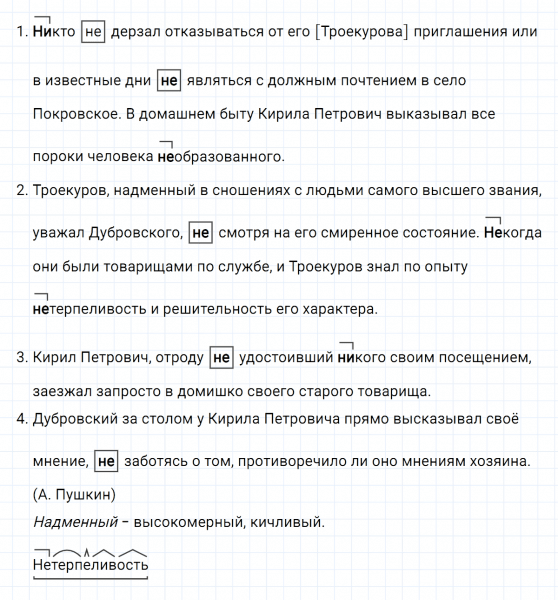 1. Никто не дерзал отказываться от его [Троекурова] приглашения или в известные дни не являться с должным почтением в село Покровское. В домашнем быту Кирила Петрович выказывал все пороки человека необразованного.
2. Троекуров, надменный в сношениях с людьми самого высшего звания, уважал Дубровского, не смотря на его смиренное состояние. Некогда они были товарищами по службе, и Троекуров знал по опыту нетерпеливость и решительность его характера.
3. Кирил Петрович, отроду не удостоивший никого своим посещением, заезжал запросто в домишко своего старого товарища.
4. Дубровский за столом у Кирила Петровича прямо высказывал своё мнение, не заботясь о том, противоречило ли оно мнениям хозяина.
(А. Пушкин)
Надменный – высокомерный, кичливый.
Нетерпеливость